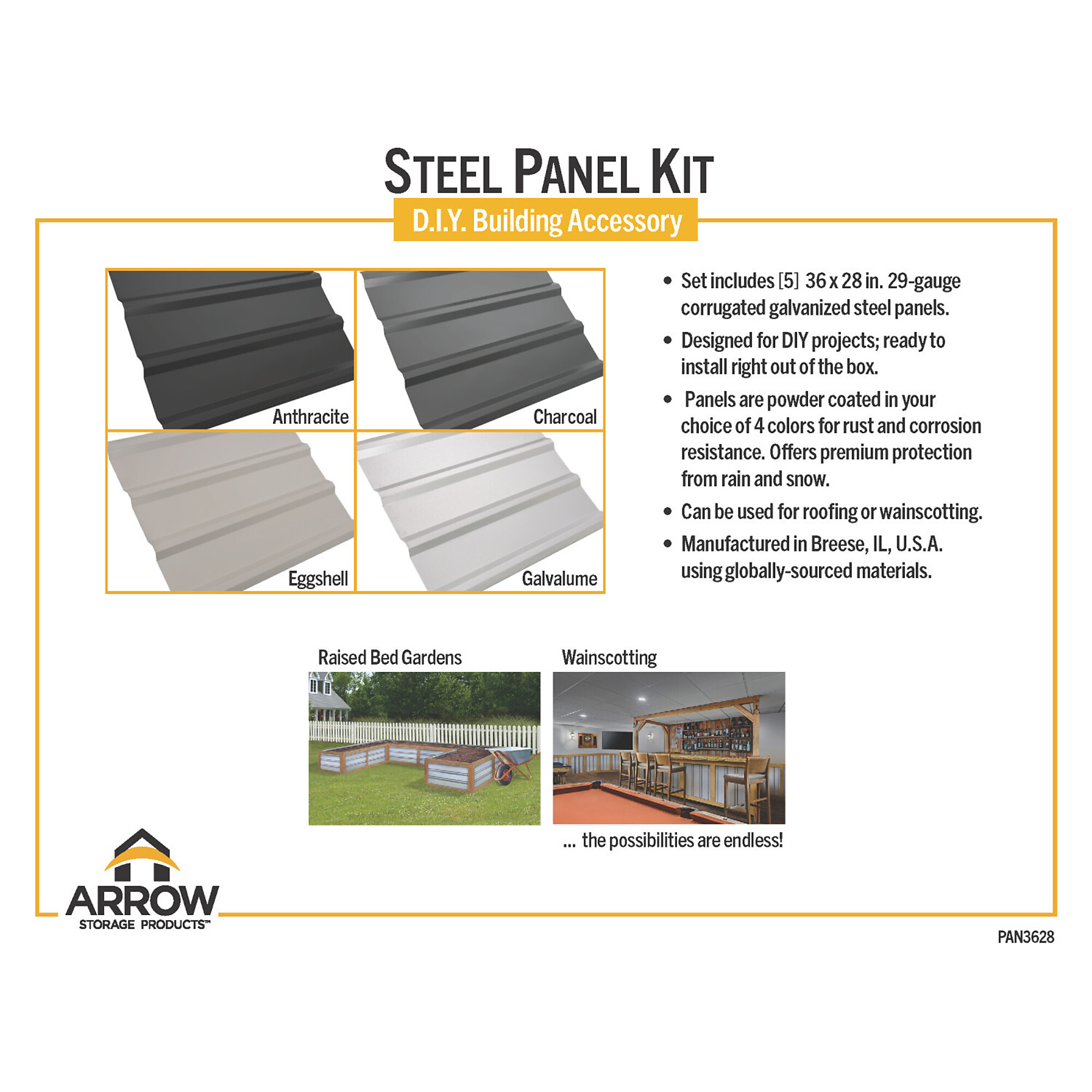 STEEL PANEL KIT

D.I.Y. Building Accessory

Anthracite

Charcoal

Eggshell

Galvalume

• Set includes [5] 36 x 28 in. 29-gauge corrugated galvanized steel panels.

• Designed for DIY projects; ready to install right out of the box.

• Panels are powder coated in your choice of 4 colors for rust and corrosion resistance. Offers premium protection from rain and snow.

• Can be used for roofing or wainscotting.

• Manufactured in Breese, IL, U.S.A. using globally-sourced materials.

Raised Bed Gardens

Wainscotting

... the possibilities are endless!

ARROW
STORAGE PRODUCTS™

PAN3628